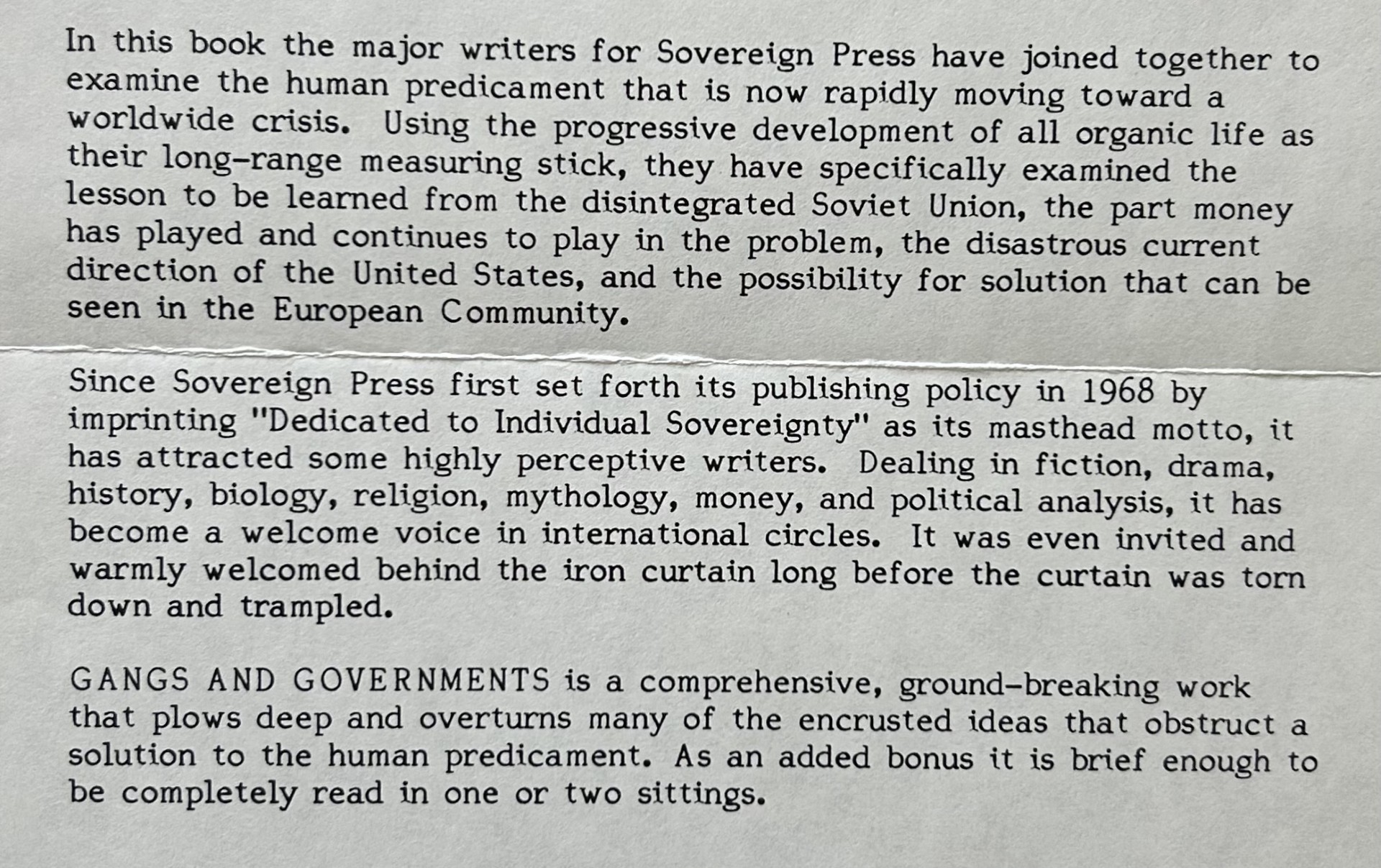 In this book the major writers for Sovereign Press have joined together to examine the human predicament that is now rapidly moving toward a worldwide crisis. Using the progressive development of all organic life as their long-range measuring stick, they have specifically examined the lesson to be learned from the disintegrated Soviet Union, the part money has played and continues to play in the problem, the disastrous current direction of the United States, and the possibility for solution that can be seen in the European Community.

Since Sovereign Press first set forth its publishing policy in 1968 by imprinting "Dedicated to Individual Sovereignty" as its masthead motto, it has attracted some highly perceptive writers. Dealing in fiction, drama, history, biology, religion, mythology, money, and political analysis, it has become a welcome voice in international circles. It was even invited and warmly welcomed behind the iron curtain long before the curtain was torn down and trampled.

GANGS AND GOVERNMENTS is a comprehensive, ground-breaking work that plows deep and overturns many of the encrusted ideas that obstruct a solution to the human predicament. As an added bonus it is brief enough to be completely read in one or two sittings.